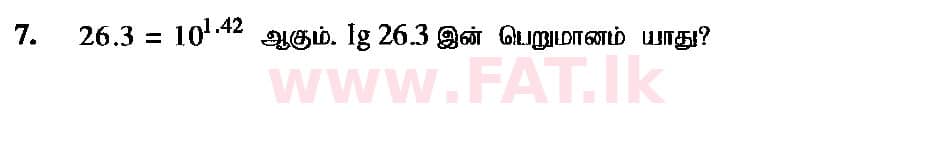 7. $26.3 = 10^{1.42}$ ஆகும். lg 26.3 இன் பெறுமானம் யாது?

www.FAT.lk